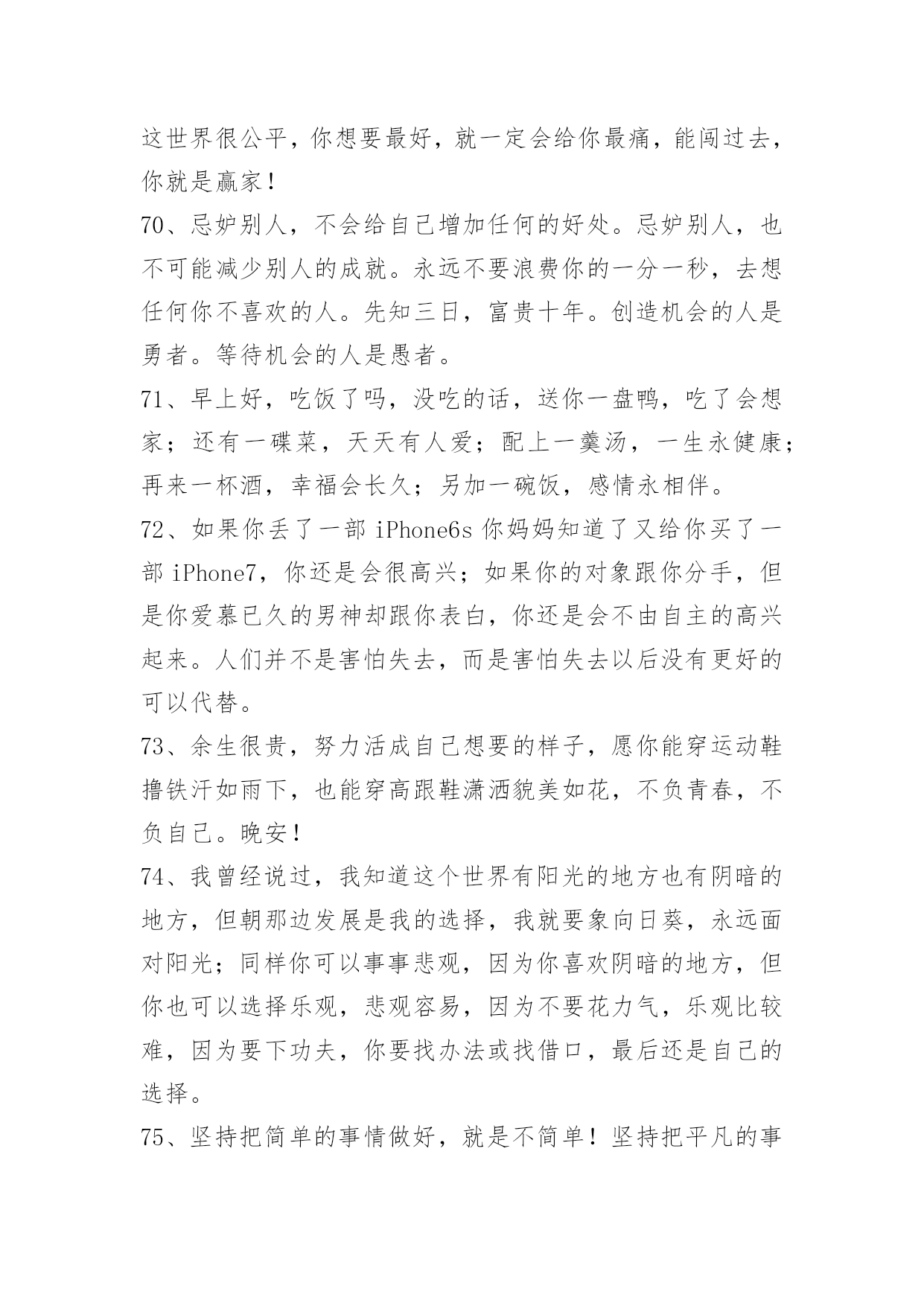 这世界很公平，你想要最好，就一定会给你最痛，能闯过去，你就是赢家！

70、忌妒别人，不会给自己增加任何的好处。忌妒别人，也不可能减少别人的成就。永远不要浪费你的一分一秒，去想任何你不喜欢的人。先知三日，富贵十年。创造机会的人是勇者。等待机会的人是愚者。

71、早上好，吃饭了吗，没吃的话，送你一盘鸭，吃了会想家；还有一碟菜，天天有人爱；配上一羹汤，一生永健康；再来一杯酒，幸福会长久；另加一碗饭，感情永相伴。

72、如果你丢了一部 iPhone6s 你妈妈知道了又给你买了一部 iPhone7，你还是会很高兴；如果你的对象跟你分手，但是你爱慕已久的男神却跟你表白，你还是会不由自主的高兴起来。人们并不是害怕失去，而是害怕失去以后没有更好的可以代替。

73、余生很贵，努力活成自己想要的样子，愿你能穿运动鞋撸铁汗如雨下，也能穿高跟鞋潇洒貌美如花，不负青春，不负自己。晚安！

74、我曾经说过，我知道这个世界有阳光的地方也有阴暗的地方，但朝那边发展是我的选择，我就要象向日葵，永远面对阳光；同样你可以事事悲观，因为你喜欢阴暗的地方，但你也可以选择乐观，悲观容易，因为不要花力气，乐观比较难，因为要下功夫，你要找办法或找借口，最后还是自己的选择。

75、坚持把简单的事情做好，就是不简单！坚持把平凡的事